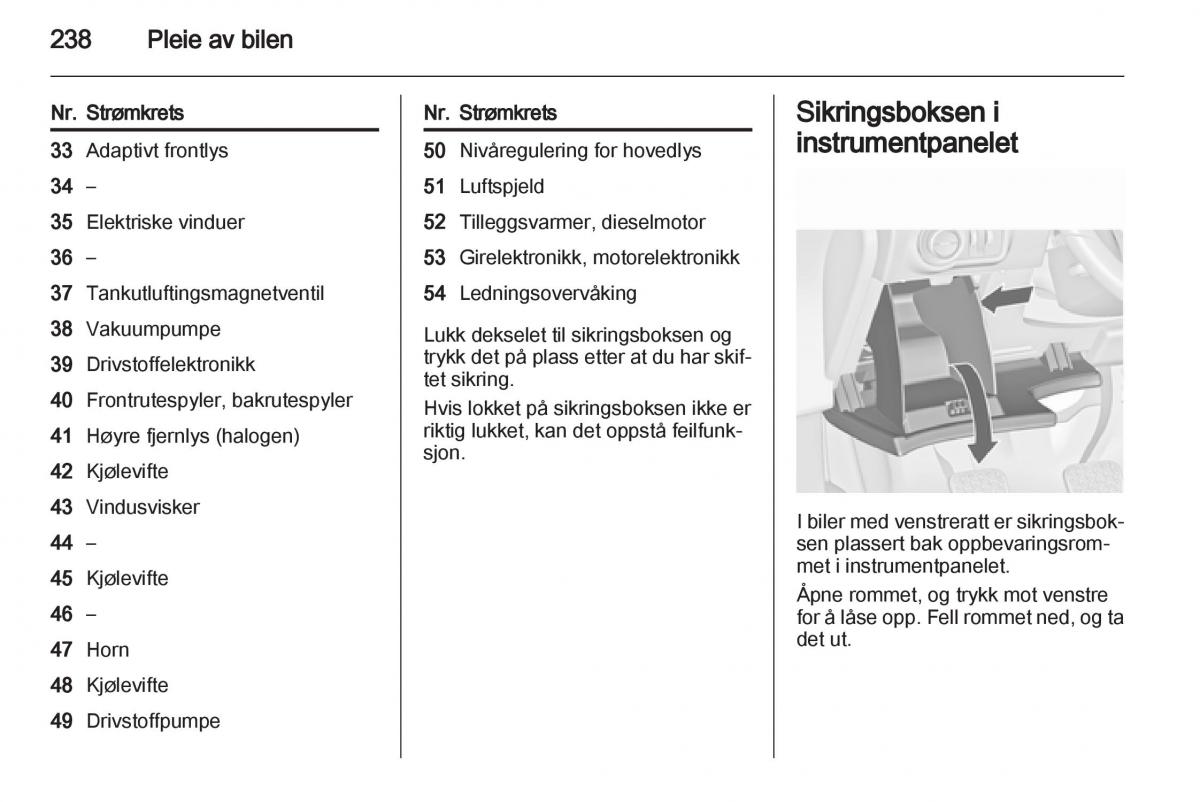 238 Pleie av bilen

| Nr. | Strømkrets |
|---|---|
| 33 | Adaptivt frontlys |
| 34 | – |
| 35 | Elektriske vinduer |
| 36 | – |
| 37 | Tankutluftingsmagnetventil |
| 38 | Vakuumpumpe |
| 39 | Drivstoffelektronikk |
| 40 | Frontrutespyler, bakrutespyler |
| 41 | Høyre fjernlys (halogen) |
| 42 | Kjølevifte |
| 43 | Vindusvisker |
| 44 | – |
| 45 | Kjølevifte |
| 46 | – |
| 47 | Horn |
| 48 | Kjølevifte |
| 49 | Drivstoffpumpe |

| Nr. | Strømkrets |
|---|---|
| 50 | Nivåregulering for hovedlys |
| 51 | Luftspjeld |
| 52 | Tilleggsvarmer, dieselmotor |
| 53 | Girelektronikk, motorelektronikk |
| 54 | Ledningsovervåking |

Lukk dekselet til sikringsboksen og trykk det på plass etter at du har skiftet sikring.

Hvis lokket på sikringsboksen ikke er riktig lukket, kan det oppstå feilfunksjon.

Sikringsboksen i instrumentpanelet

I biler med venstreratt er sikringsboksen plassert bak oppbevaringsrommet i instrumentpanelet.

Åpne rommet, og trykk mot venstre for å låse opp. Fell rommet ned, og ta det ut.